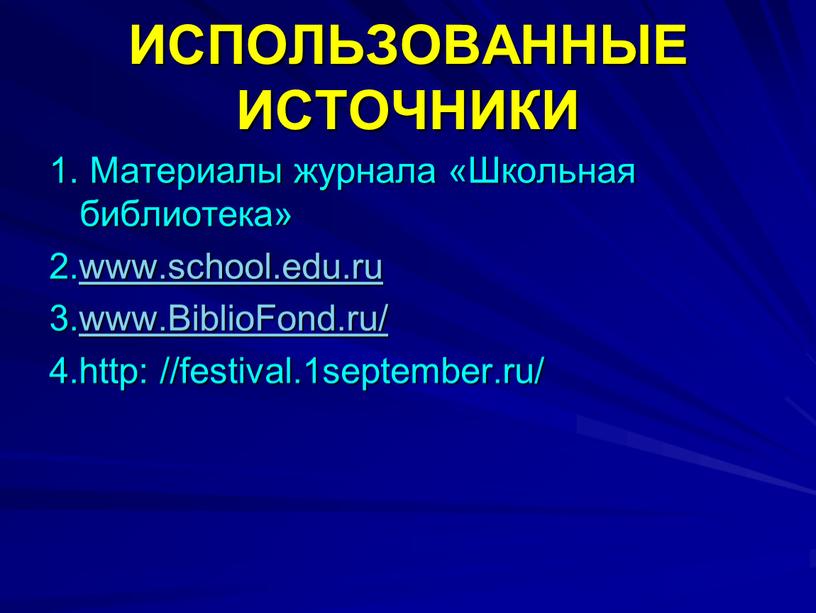 ИСПОЛЬЗОВАННЫЕ ИСТОЧНИКИ

1. Материалы журнала «Школьная библиотека»

2.www.school.edu.ru

3.www.BiblioFond.ru/

4.http: //festival.1september.ru/